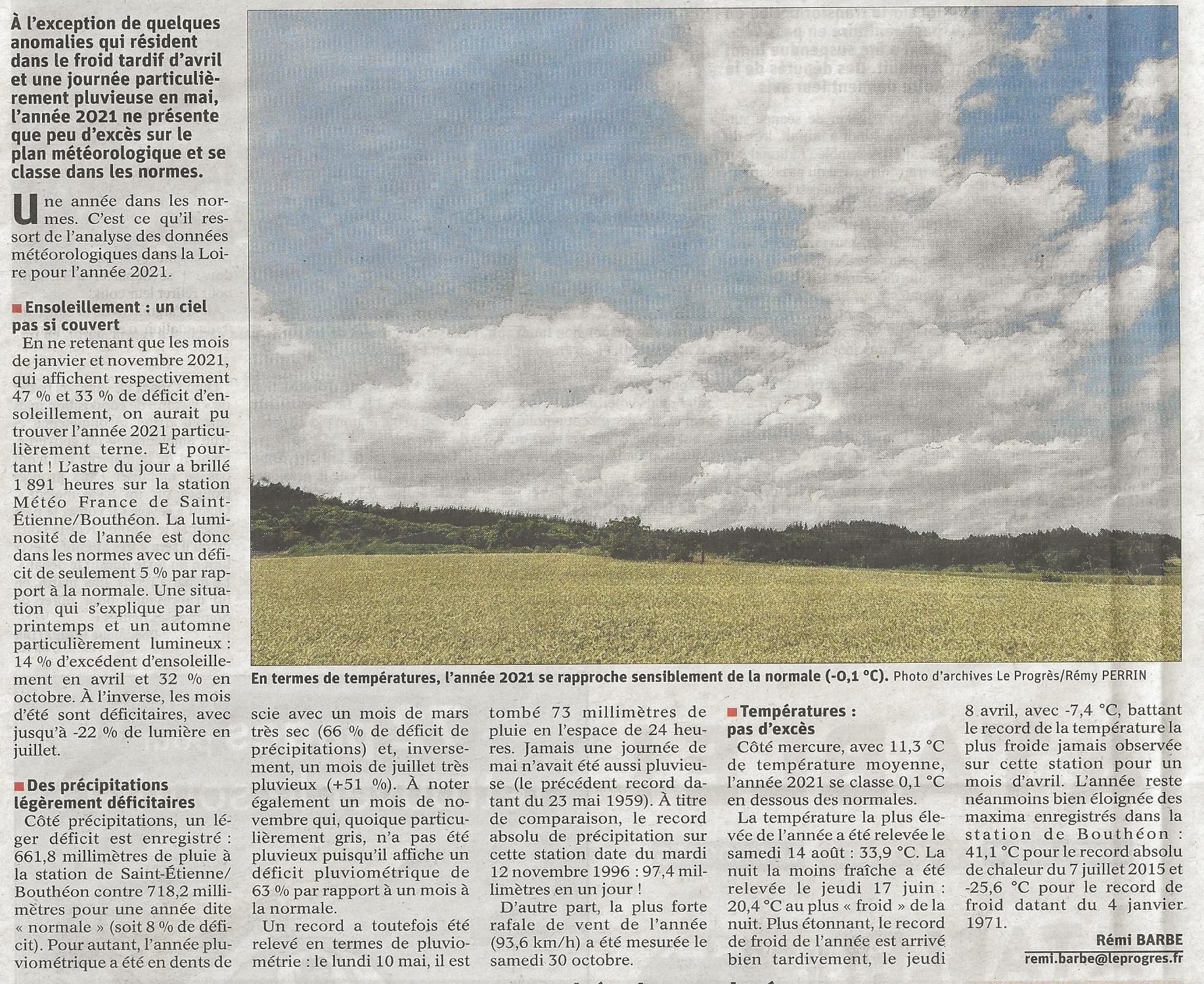 À l'exception de quelques anomalies qui résident dans le froid tardif d'avril et une journée particulièrement pluvieuse en mai, l'année 2021 ne présente que peu d'excès sur le plan météorologique et se classe dans les normes.

Une année dans les normes. C'est ce qu'il ressort de l'analyse des données météorologiques dans la Loire pour l'année 2021.

Ensoleillement : un ciel pas si couvert

En ne retenant que les mois de janvier et novembre 2021, qui affichent respectivement 47 % et 33 % de déficit d'ensoleillement, on aurait pu trouver l'année 2021 particulièrement terne. Et pourtant ! L'astre du jour a brillé 1 891 heures sur la station Météo France de Saint-Étienne/Bouthéon. La luminosité de l'année est donc dans les normes avec un déficit de seulement 5 % par rapport à la normale. Une situation qui s'explique par un printemps et un automne particulièrement lumineux : 14 % d'excédent d'ensoleillement en avril et 32 % en octobre. À l'inverse, les mois d'été sont déficitaires, avec jusqu'à -22 % de lumière en juillet.

Des précipitations légèrement déficitaires

Côté précipitations, un léger déficit est enregistré : 661,8 millimètres de pluie à la station de Saint-Étienne/Bouthéon contre 718,2 millimètres pour une année dite « normale » (soit 8 % de déficit). Pour autant, l'année pluviométrique a été en dents de scie avec un mois de mars très sec (66 % de déficit de précipitations) et, inversement, un mois de juillet très pluvieux (+51 %). À noter également un mois de novembre qui, quoique particulièrement gris, n'a pas été pluvieux puisqu'il affiche un déficit pluviométrique de 63 % par rapport à un mois à la normale.

Un record a toutefois été relevé en termes de pluviométrie : le lundi 10 mai, il est tombé 73 millimètres de pluie en l'espace de 24 heures. Jamais une journée de mai n'avait été aussi pluvieuse (le précédent record datant du 23 mai 1959). À titre de comparaison, le record absolu de précipitation sur cette station date du mardi 12 novembre 1996 : 97,4 millimètres en un jour !

D'autre part, la plus forte rafale de vent de l'année (93,6 km/h) a été mesurée le samedi 30 octobre.

Températures : pas d'excès

Côté mercure, avec 11,3 °C de température moyenne, l'année 2021 se classe 0,1 °C en dessous des normales.

La température la plus élevée de l'année a été relevée le samedi 14 août : 33,9 °C. La nuit la moins fraîche a été relevée le jeudi 17 juin : 20,4 °C au plus « froid » de la nuit. Plus étonnant, le record de froid de l'année est arrivé bien tardivement, le jeudi 8 avril, avec -7,4 °C, battant le record de la température la plus froide jamais observée sur cette station pour un mois d'avril. L'année reste néanmoins bien éloignée des maxima enregistrés dans la station de Bouthéon : 41,1 °C pour le record absolu de chaleur du 7 juillet 2015 et -25,6 °C pour le record de froid datant du 4 janvier 1971.

Rémi BARBE
remi.barbe@leprogres.fr

En termes de températures, l'année 2021 se rapproche sensiblement de la normale (-0,1 °C). Photo d'archives Le Progrès/Rémy PERRIN